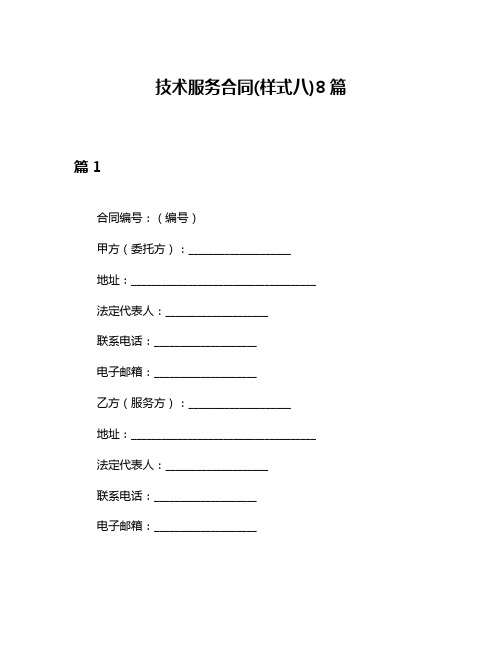 技术服务合同(样式八)8篇

篇1

合同编号：（编号）

甲方（委托方）：__________________

地址：_________________________________

法定代表人：__________________

联系电话：__________________

电子邮箱：__________________

乙方（服务方）：__________________

地址：_________________________________

法定代表人：__________________

联系电话：__________________

电子邮箱：__________________